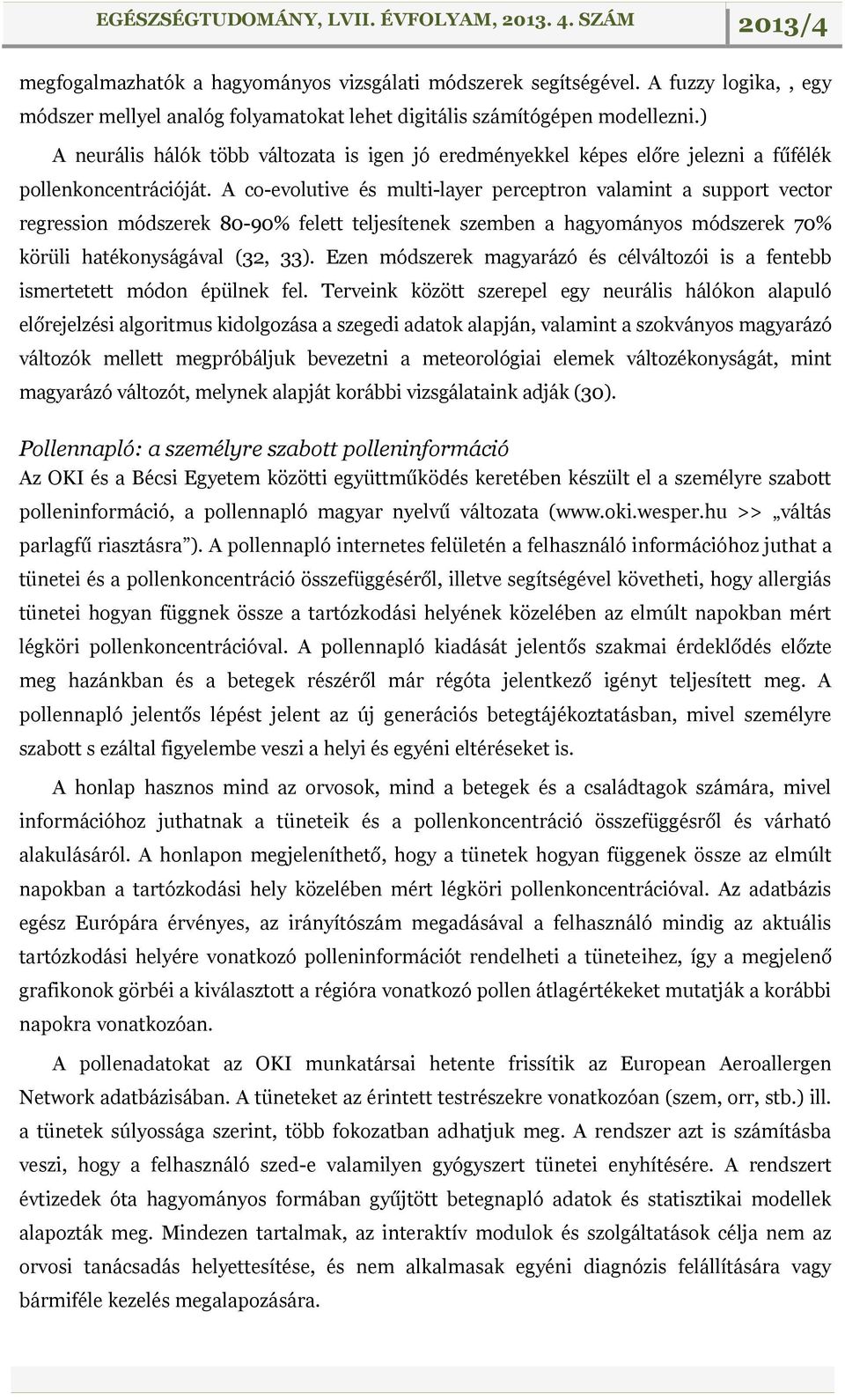 EGÉSZSÉGTUDOMÁNY, LVII. ÉVFOLYAM, 2013. 4. SZÁM 2013/4

megfogalmazhatók a hagyományos vizsgálati módszerek segítségével. A fuzzy logika, , egy módszer mellyel analóg folyamatokat lehet digitális számítógépen modellezni.)

A neurális hálók több változata is igen jó eredményekkel képes előre jelezni a fűfélék pollenkoncentrációját. A co-evolutive és multi-layer perceptron valamint a support vector regression módszerek 80-90% felett teljesítenek szemben a hagyományos módszerek 70% körüli hatékonyságával (32, 33). Ezen módszerek magyarázó és célváltozói is a fentebb ismertetett módon épülnek fel. Terveink között szerepel egy neurális hálókon alapuló előrejelzési algoritmus kidolgozása a szegedi adatok alapján, valamint a szokványos magyarázó változók mellett megpróbáljuk bevezetni a meteorológiai elemek változékonyságát, mint magyarázó változót, melynek alapját korábbi vizsgálataink adják (30).

Pollennapló: a személyre szabott polleninformáció
Az OKI és a Bécsi Egyetem közötti együttműködés keretében készült el a személyre szabott polleninformáció, a pollennapló magyar nyelvű változata (www.oki.wesper.hu >> „váltás parlagfű riasztásra”). A pollennapló internetes felületén a felhasználó információhoz juthat a tünetei és a pollenkoncentráció összefüggéséről, illetve segítségével követheti, hogy allergiás tünetei hogyan függnek össze a tartózkodási helyének közelében az elmúlt napokban mért légköri pollenkoncentrációval. A pollennapló kiadását jelentős szakmai érdeklődés előzte meg hazánkban és a betegek részéről már régóta jelentkező igényt teljesített meg. A pollennapló jelentős lépést jelent az új generációs betegtájékoztatásban, mivel személyre szabott s ezáltal figyelembe veszi a helyi és egyéni eltéréseket is.

A honlap hasznos mind az orvosok, mind a betegek és a családtagok számára, mivel információhoz juthatnak a tüneteik és a pollenkoncentráció összefüggésről és várható alakulásáról. A honlapon megjeleníthető, hogy a tünetek hogyan függenek össze az elmúlt napokban a tartózkodási hely közelében mért légköri pollenkoncentrációval. Az adatbázis egész Európára érvényes, az irányítószám megadásával a felhasználó mindig az aktuális tartózkodási helyére vonatkozó polleninformációt rendelheti a tüneteihez, így a megjelenő grafikonok görbéi a kiválasztott a régióra vonatkozó pollen átlagértékeket mutatják a korábbi napokra vonatkozóan.

A pollenadatokat az OKI munkatársai hetente frissítik az European Aeroallergen Network adatbázisában. A tüneteket az érintett testrészekre vonatkozóan (szem, orr, stb.) ill. a tünetek súlyossága szerint, több fokozatban adhatjuk meg. A rendszer azt is számításba veszi, hogy a felhasználó szed-e valamilyen gyógyszert tünetei enyhítésére. A rendszert évtizedek óta hagyományos formában gyűjtött betegnapló adatok és statisztikai modellek alapozták meg. Mindezen tartalmak, az interaktív modulok és szolgáltatások célja nem az orvosi tanácsadás helyettesítése, és nem alkalmasak egyéni diagnózis felállítására vagy bármiféle kezelés megalapozására.